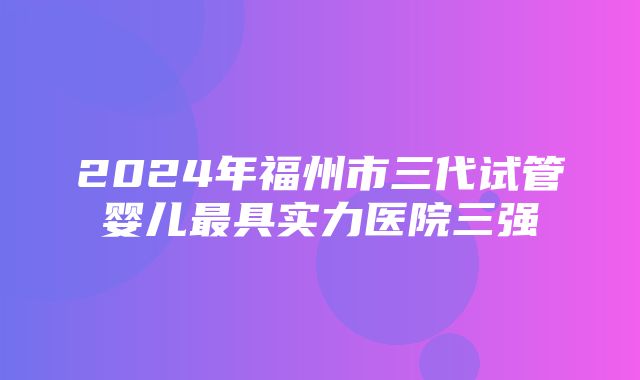 2024年福州市三代试管婴儿最具实力医院三强